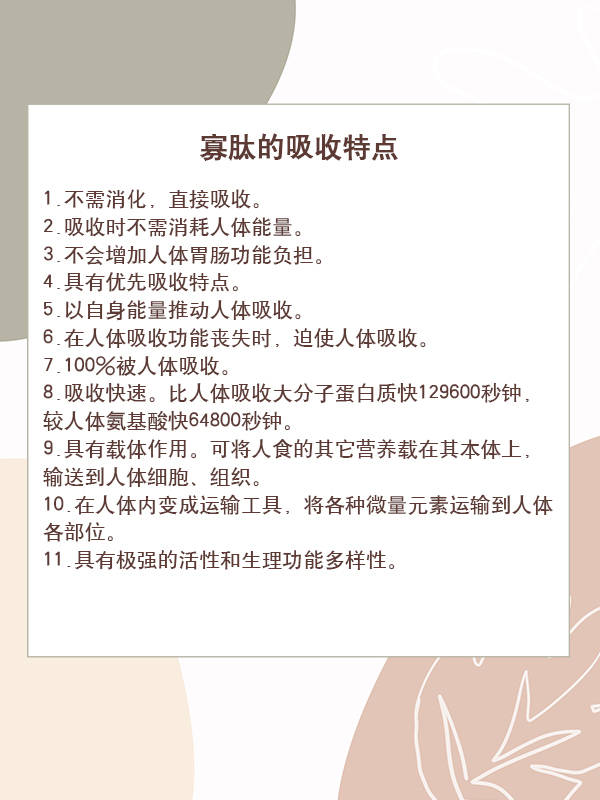 寡肽的吸收特点

1.不需消化，直接吸收。
2.吸收时不需消耗人体能量。
3.不会增加人体胃肠功能负担。
4.具有优先吸收特点。
5.以自身能量推动人体吸收。
6.在人体吸收功能丧失时，迫使人体吸收。
7.100%被人体吸收。
8.吸收快速。比人体吸收大分子蛋白质快129600秒钟，较人体氨基酸快64800秒钟。
9.具有载体作用。可将人食的其它营养载在其本体上，输送到人体细胞、组织。
10.在人体内变成运输工具，将各种微量元素运输到人体各部位。
11.具有极强的活性和生理功能多样性。